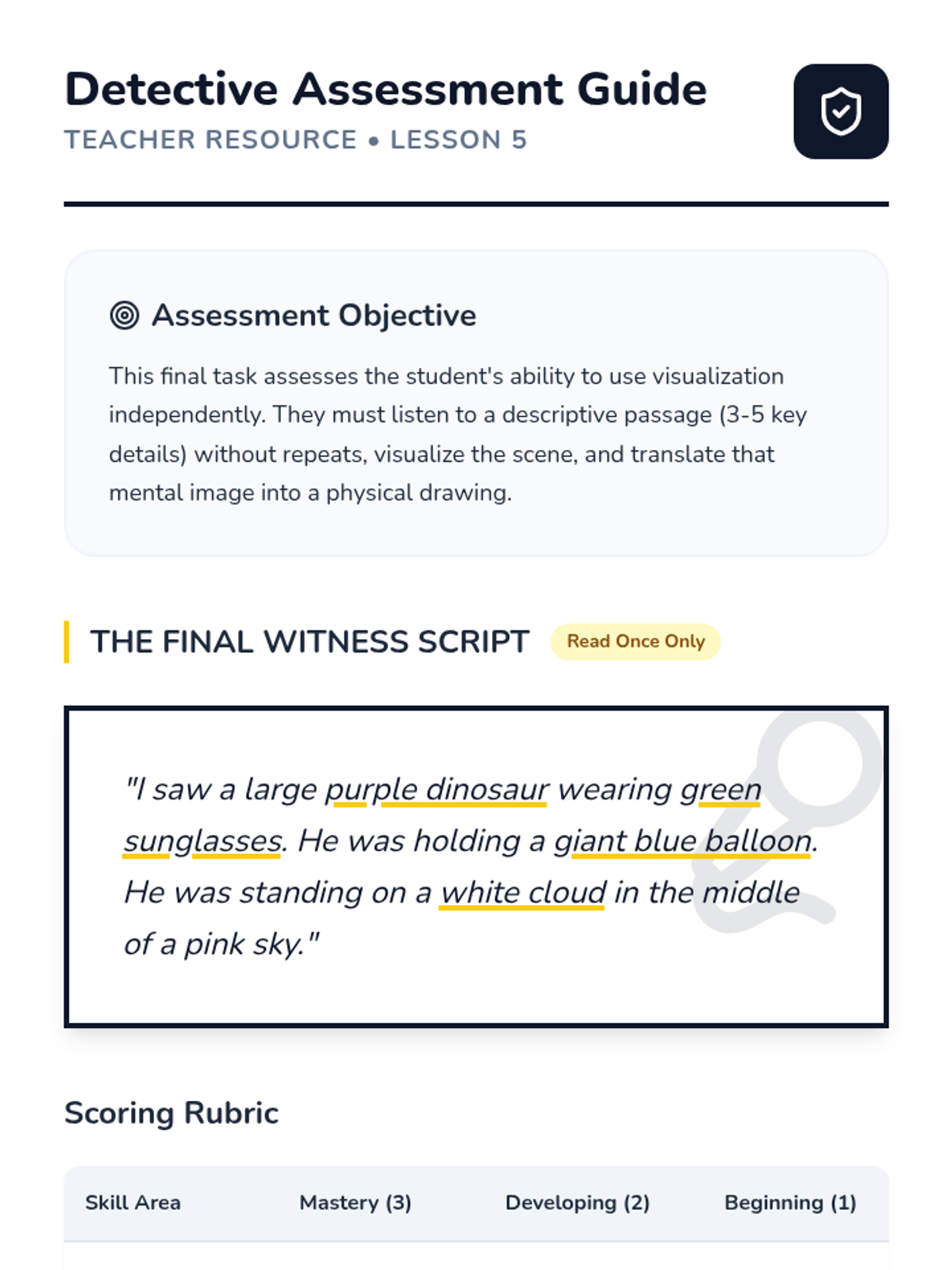 Detective Assessment Guide
TEACHER RESOURCE • LESSON 5

Assessment Objective

This final task assesses the student's ability to use visualization independently. They must listen to a descriptive passage (3-5 key details) without repeats, visualize the scene, and translate that mental image into a physical drawing.

THE FINAL WITNESS SCRIPT Read Once Only

"I saw a large purple dinosaur wearing green sunglasses. He was holding a giant blue balloon. He was standing on a white cloud in the middle of a pink sky."

Scoring Rubric

| Skill Area | Mastery (3) | Developing (2) | Beginning (1) |
|---|---|---|---|